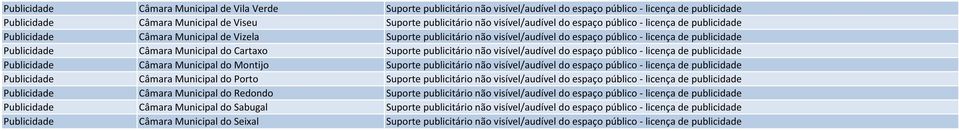 | Publicidade | Câmara Municipal de Vila Verde | Suporte publicitário não visível/audível do espaço público - licença de publicidade |
|---|---|---|
| Publicidade | Câmara Municipal de Viseu | Suporte publicitário não visível/audível do espaço público - licença de publicidade |
| Publicidade | Câmara Municipal de Vizela | Suporte publicitário não visível/audível do espaço público - licença de publicidade |
| Publicidade | Câmara Municipal do Cartaxo | Suporte publicitário não visível/audível do espaço público - licença de publicidade |
| Publicidade | Câmara Municipal do Montijo | Suporte publicitário não visível/audível do espaço público - licença de publicidade |
| Publicidade | Câmara Municipal do Porto | Suporte publicitário não visível/audível do espaço público - licença de publicidade |
| Publicidade | Câmara Municipal do Redondo | Suporte publicitário não visível/audível do espaço público - licença de publicidade |
| Publicidade | Câmara Municipal do Sabugal | Suporte publicitário não visível/audível do espaço público - licença de publicidade |
| Publicidade | Câmara Municipal do Seixal | Suporte publicitário não visível/audível do espaço público - licença de publicidade |